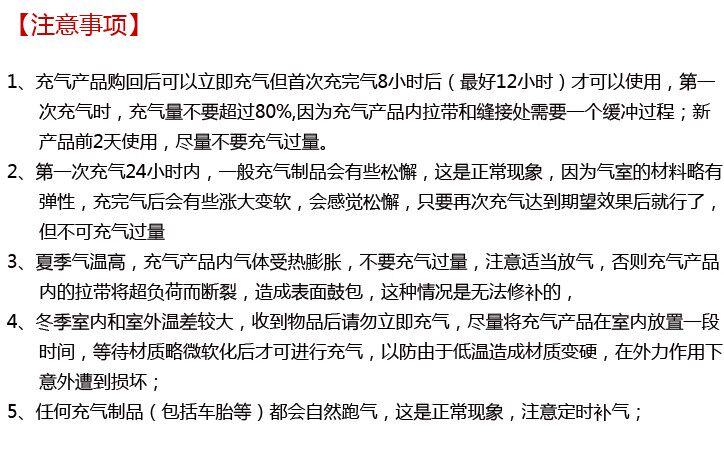 【注意事项】

1、充气产品购回后可以立即充气但首次充完气8小时后（最好12小时）才可以使用，第一次充气时，充气量不要超过80%,因为充气产品内拉带和缝接处需要一个缓冲过程；新产品前2天使用，尽量不要充气过量。

2、第一次充气24小时内，一般充气制品会有些松懈，这是正常现象，因为气室的材料略有弹性，充完气后会有些涨大变软，会感觉松懈，只要再次充气达到期望效果后就行了，但不可充气过量

3、夏季气温高，充气产品内气体受热膨胀，不要充气过量，注意适当放气，否则充气产品内的拉带将超负荷而断裂，造成表面鼓包，这种情况是无法修补的，

4、冬季室内和室外温差较大，收到物品后请勿立即充气，尽量将充气产品在室内放置一段时间，等待材质略微软化后才可进行充气，以防由于低温造成材质变硬，在外力作用下意外遭到损坏；

5、任何充气制品（包括车胎等）都会自然跑气，这是正常现象，注意定时补气；